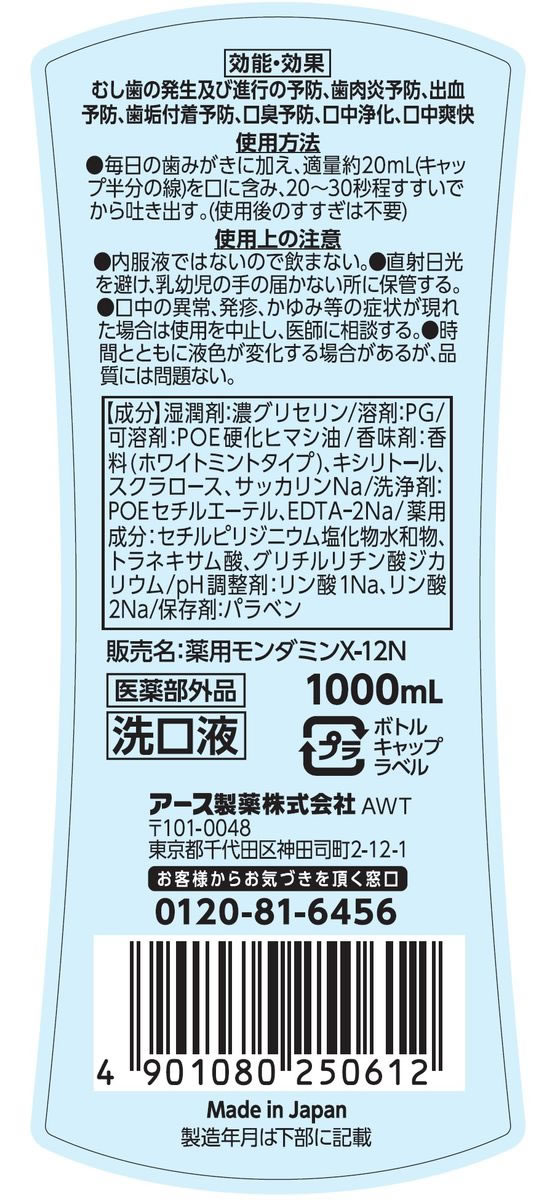 効能・効果
むし歯の発生及び進行の予防、歯肉炎予防、出血予防、歯垢付着予防、口臭予防、口中浄化、口中爽快

使用方法
●毎日の歯みがきに加え、適量約20mL(キャップ半分の線)を口に含み、20～30秒程すすいでから吐き出す。(使用後のすすぎは不要)

使用上の注意
●内服液ではないので飲まない。●直射日光を避け、乳幼児の手の届かない所に保管する。●口中の異常、発疹、かゆみ等の症状が現れた場合は使用を中止し、医師に相談する。●時間とともに液色が変化する場合があるが、品質には問題ない。

【成分】湿潤剤:濃グリセリン/溶剤:PG/可溶剤:POE硬化ヒマシ油/香味剤:香料(ホワイトミントタイプ)、キシリトール、スクラロース、サッカリンNa/洗浄剤:POEセチルエーテル、EDTA-2Na/薬用成分:セチルピリジニウム塩化物水和物、トラネキサム酸、グリチルリチン酸ジカリウム/pH調整剤:リン酸1Na、リン酸2Na/保存剤:パラベン

販売名:薬用モンダミンX-12N

医薬部外品
洗口液
1000mL
プラ
ボトル
キャップ
ラベル

アース製薬株式会社 AWT
〒101-0048
東京都千代田区神田司町2-12-1
お客様からお気づきを頂く窓口
0120-81-6456

4 901080 250612

Made in Japan
製造年月は下部に記載